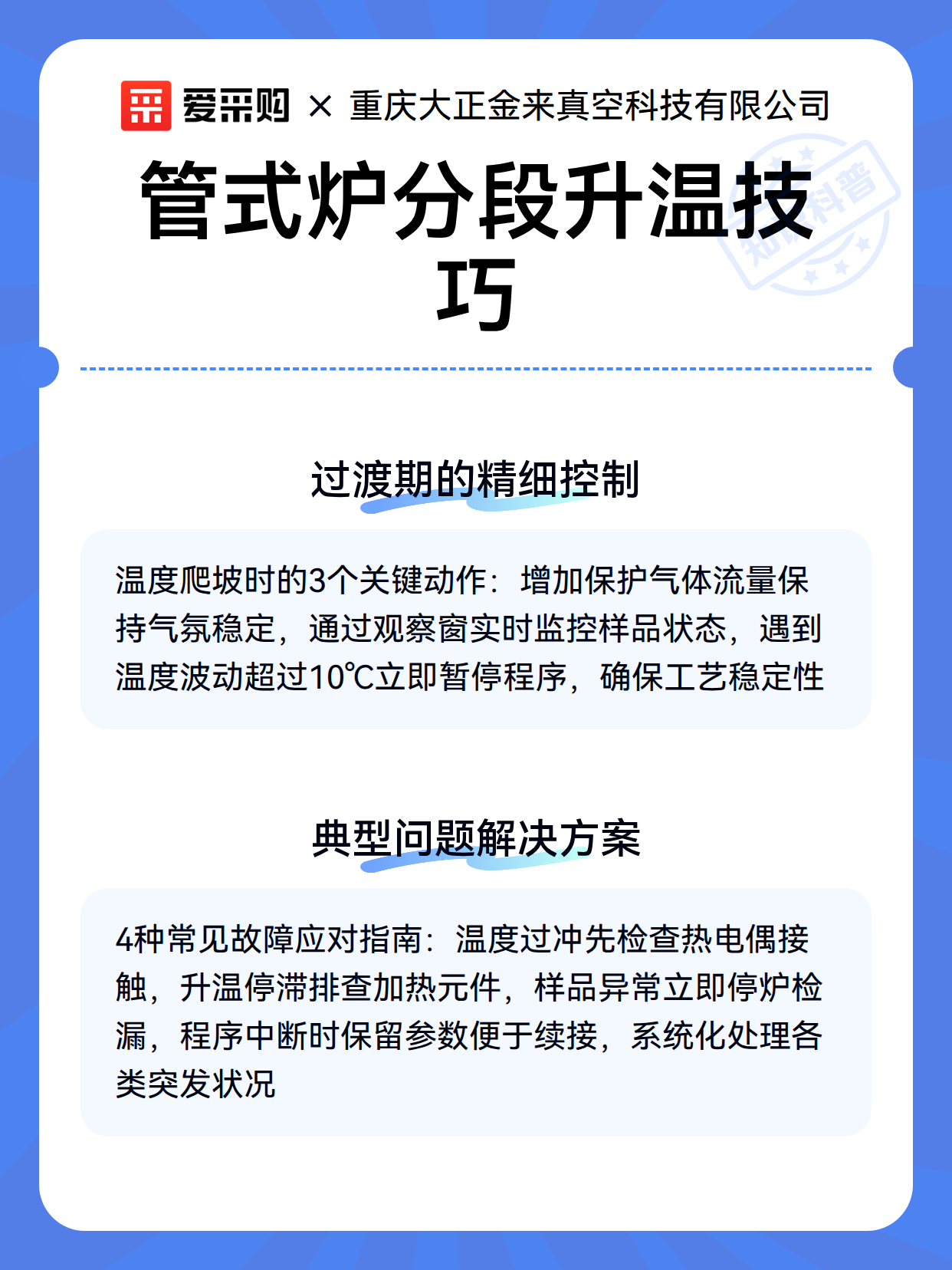 爱采购 × 重庆大正金来真空科技有限公司

管式炉分段升温技巧

知识科普

过渡期的精细控制

温度爬坡时的3个关键动作：增加保护气体流量保持气氛稳定，通过观察窗实时监控样品状态，遇到温度波动超过10℃立即暂停程序，确保工艺稳定性

典型问题解决方案

4种常见故障应对指南：温度过冲先检查热电偶接触，升温停滞排查加热元件，样品异常立即停炉检漏，程序中断时保留参数便于续接，系统化处理各类突发状况